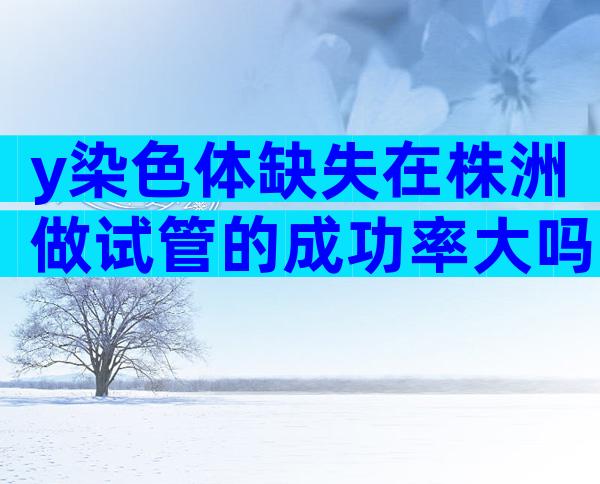 y染色体缺失在株洲做试管的成功率大吗